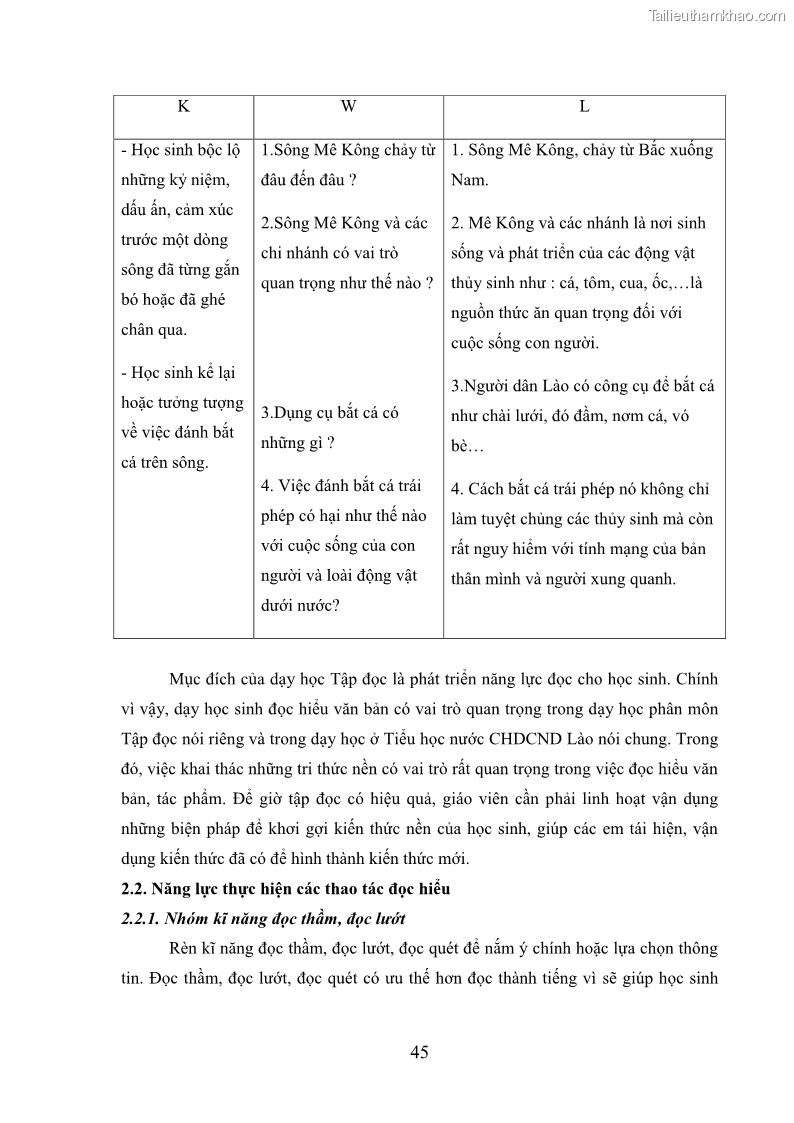 Tailieuthamkhao.com

| K | W | L |
|---|---|---|
| - Học sinh bộc lộ những kỷ niệm, dấu ấn, cảm xúc trước một dòng sông đã từng gắn bó hoặc đã ghé chân qua.<br><br>- Học sinh kể lại hoặc tưởng tượng về việc đánh bắt cá trên sông. | 1.Sông Mê Kông chảy từ đâu đến đâu ?<br><br>2.Sông Mê Kông và các chi nhánh có vai trò quan trọng như thế nào ?<br><br>3.Dụng cụ bắt cá có những gì ?<br><br>4. Việc đánh bắt cá trái phép có hại như thế nào với cuộc sống của con người và loài động vật dưới nước? | 1. Sông Mê Kông, chảy từ Bắc xuống Nam.<br><br>2. Mê Kông và các nhánh là nơi sinh sống và phát triển của các động vật thủy sinh như : cá, tôm, cua, ốc,…là nguồn thức ăn quan trọng đối với cuộc sống con người.<br><br>3.Người dân Lào có công cụ để bắt cá như chài lưới, đó đầm, nơm cá, vó bè…<br><br>4. Cách bắt cá trái phép nó không chỉ làm tuyệt chủng các thủy sinh mà còn rất nguy hiểm với tính mạng của bản thân mình và người xung quanh. |

Mục đích của dạy học Tập đọc là phát triển năng lực đọc cho học sinh. Chính vì vậy, dạy học sinh đọc hiểu văn bản có vai trò quan trọng trong dạy học phân môn Tập đọc nói riêng và trong dạy học ở Tiểu học nước CHDCND Lào nói chung. Trong đó, việc khai thác những tri thức nền có vai trò rất quan trọng trong việc đọc hiểu văn bản, tác phẩm. Để giờ tập đọc có hiệu quả, giáo viên cần phải linh hoạt vận dụng những biện pháp để khơi gợi kiến thức nền của học sinh, giúp các em tái hiện, vận dụng kiến thức đã có để hình thành kiến thức mới.

2.2. Năng lực thực hiện các thao tác đọc hiểu

2.2.1. Nhóm kĩ năng đọc thầm, đọc lướt

Rèn kĩ năng đọc thầm, đọc lướt, đọc quét để nắm ý chính hoặc lựa chọn thông tin. Đọc thầm, đọc lướt, đọc quét có ưu thế hơn đọc thành tiếng vì sẽ giúp học sinh

45